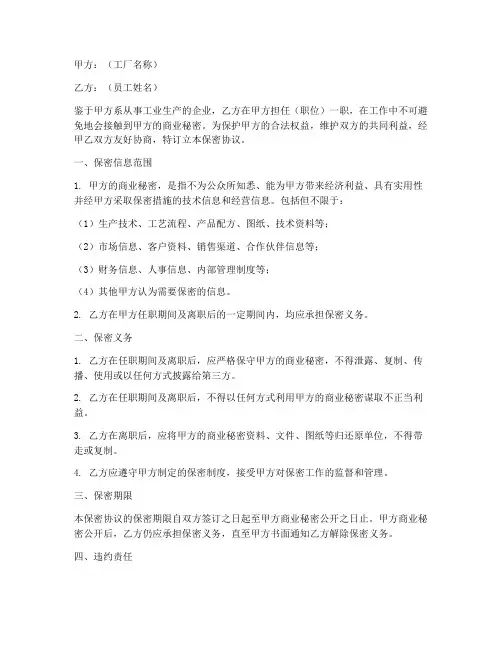 甲方：（工厂名称）

乙方：（员工姓名）

鉴于甲方系从事工业生产的企业，乙方在甲方担任（职位）一职，在工作中不可避免地会接触到甲方的商业秘密。为保护甲方的合法权益，维护双方的共同利益，经甲乙双方友好协商，特订立本保密协议。

一、保密信息范围

1. 甲方的商业秘密，是指不为公众所知悉、能为甲方带来经济利益、具有实用性并经甲方采取保密措施的技术信息和经营信息。包括但不限于：

（1）生产技术、工艺流程、产品配方、图纸、技术资料等；

（2）市场信息、客户资料、销售渠道、合作伙伴信息等；

（3）财务信息、人事信息、内部管理制度等；

（4）其他甲方认为需要保密的信息。

2. 乙方在甲方任职期间及离职后的一定期间内，均应承担保密义务。

二、保密义务

1. 乙方在任职期间及离职后，应严格保守甲方的商业秘密，不得泄露、复制、传播、使用或以任何方式披露给第三方。

2. 乙方在任职期间及离职后，不得以任何方式利用甲方的商业秘密谋取不正当利益。

3. 乙方在离职后，应将甲方的商业秘密资料、文件、图纸等归还原单位，不得带走或复制。

4. 乙方应遵守甲方制定的保密制度，接受甲方对保密工作的监督和管理。

三、保密期限

本保密协议的保密期限自双方签订之日起至甲方商业秘密公开之日止。甲方商业秘密公开后，乙方仍应承担保密义务，直至甲方书面通知乙方解除保密义务。

四、违约责任